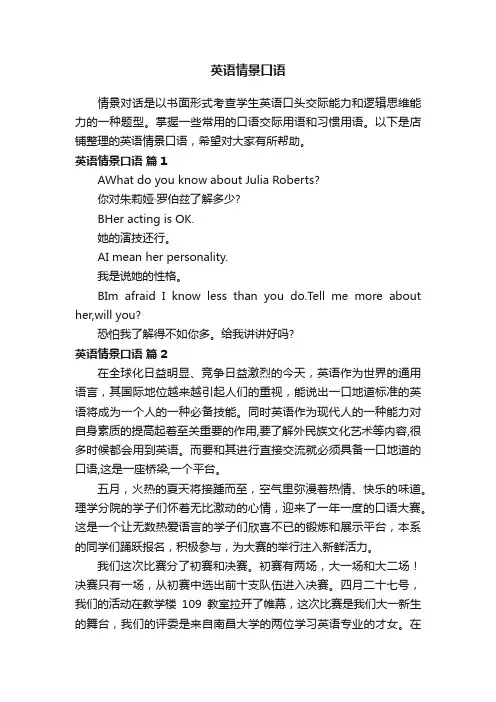 英语情景口语

情景对话是以书面形式考查学生英语口头交际能力和逻辑思维能力的一种题型。掌握一些常用的口语交际用语和习惯用语。以下是店铺整理的英语情景口语，希望对大家有所帮助。

英语情景口语 篇1

AWhat do you know about Julia Roberts?

你对朱莉娅·罗伯兹了解多少?

BHer acting is OK.

她的演技还行。

AI mean her personality.

我是说她的性格。

BIm afraid I know less than you do.Tell me more about her,will you?

恐怕我了解得不如你多。给我讲讲好吗?

英语情景口语 篇2

在全球化日益明显、竞争日益激烈的今天，英语作为世界的通用语言，其国际地位越来越引起人们的重视，能说出一口地道标准的英语将成为一个人的一种必备技能。同时英语作为现代人的一种能力对自身素质的提高起着至关重要的作用,要了解外民族文化艺术等内容,很多时候都会用到英语。而要和其进行直接交流就必须具备一口地道的口语,这是一座桥梁,一个平台。

五月，火热的夏天将接踵而至，空气里弥漫着热情、快乐的味道。理学分院的学子们怀着无比激动的心情，迎来了一年一度的口语大赛。这是一个让无数热爱语言的学子们欣喜不已的锻炼和展示平台，本系的同学们踊跃报名，积极参与，为大赛的举行注入新鲜活力。

我们这次比赛分了初赛和决赛。初赛有两场，大一场和大二场！决赛只有一场，从初赛中选出前十支队伍进入决赛。四月二十七号，我们的活动在教学楼 109 教室拉开了帷幕，这次比赛是我们大一新生的舞台，我们的评委是来自南昌大学的两位学习英语专业的才女。在